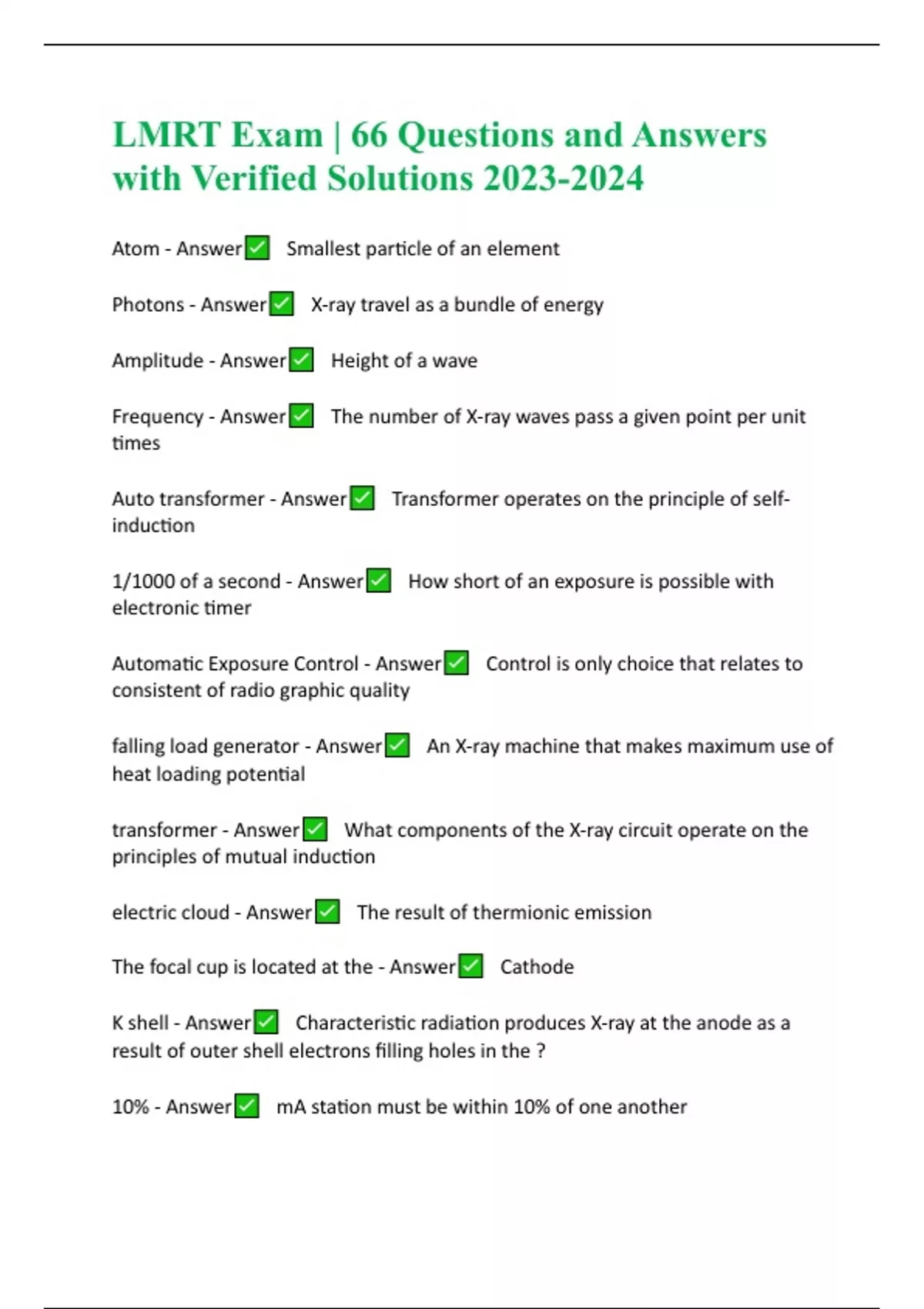 LMRT Exam | 66 Questions and Answers with Verified Solutions 2023-2024

Atom - Answer✅ Smallest particle of an element

Photons - Answer✅ X-ray travel as a bundle of energy

Amplitude - Answer✅ Height of a wave

Frequency - Answer✅ The number of X-ray waves pass a given point per unit times

Auto transformer - Answer✅ Transformer operates on the principle of self-induction

1/1000 of a second - Answer✅ How short of an exposure is possible with electronic timer

Automatic Exposure Control - Answer✅ Control is only choice that relates to consistent of radio graphic quality

falling load generator - Answer✅ An X-ray machine that makes maximum use of heat loading potential

transformer - Answer✅ What components of the X-ray circuit operate on the principles of mutual induction

electric cloud - Answer✅ The result of thermionic emission

The focal cup is located at the - Answer✅ Cathode

K shell - Answer✅ Characteristic radiation produces X-ray at the anode as a result of outer shell electrons filling holes in the ?

10% - Answer✅ mA station must be within 10% of one another